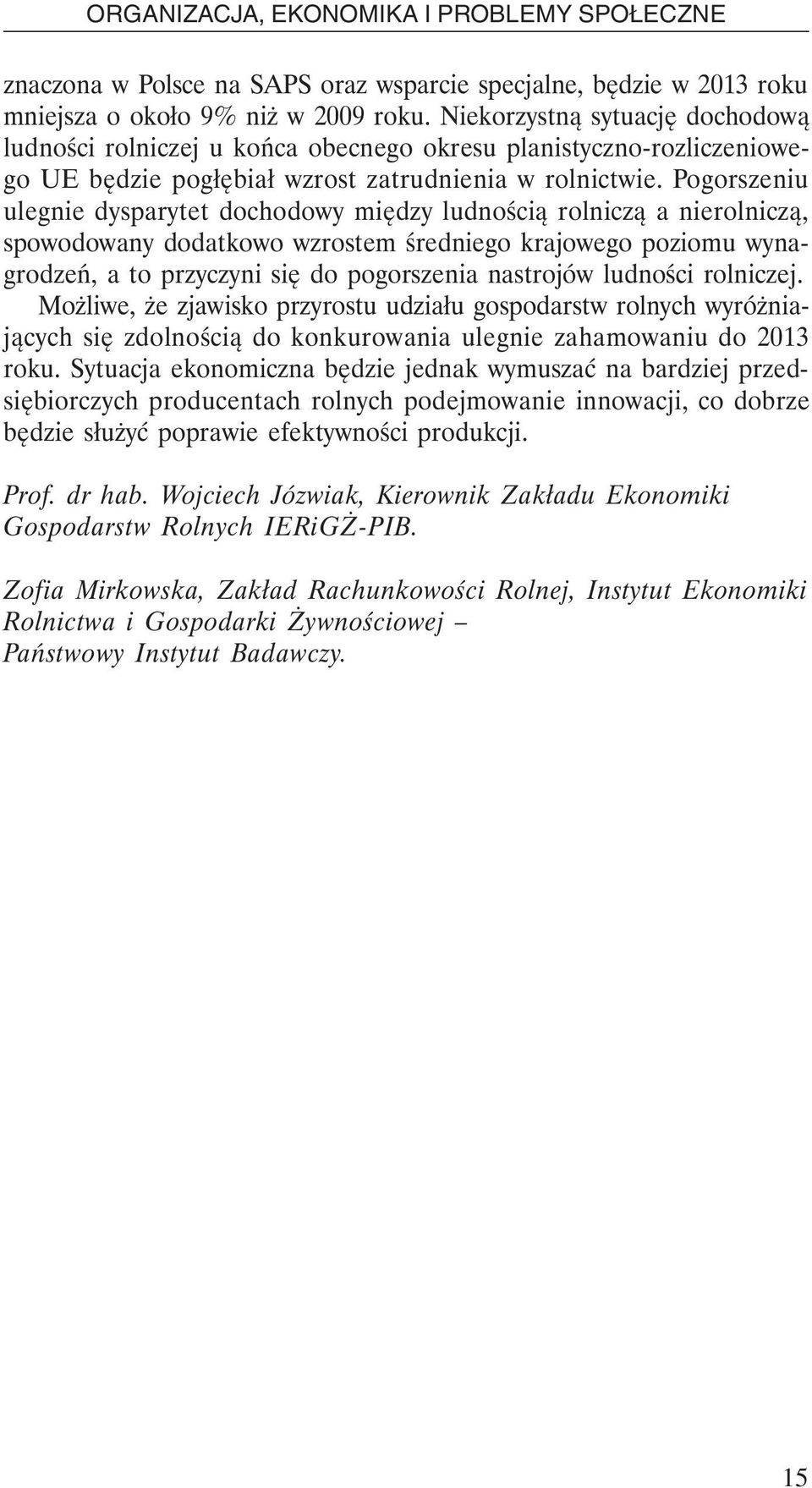 ORGANIZACJA, EKONOMIKA I PROBLEMY SPOŁECZNE

znaczona w Polsce na SAPS oraz wsparcie specjalne, będzie w 2013 roku mniejsza o około 9% niż w 2009 roku. Niekorzystną sytuację dochodową ludności rolniczej u końca obecnego okresu planistyczno-rozliczeniowego UE będzie pogłębiał wzrost zatrudnienia w rolnictwie. Pogorszeniu ulegnie dysparytet dochodowy między ludnością rolniczą a nierolniczą, spowodowany dodatkowo wzrostem średniego krajowego poziomu wynagrodzeń, a to przyczyni się do pogorszenia nastrojów ludności rolniczej.

Możliwe, że zjawisko przyrostu udziału gospodarstw rolnych wyróżniających się zdolnością do konkurowania ulegnie zahamowaniu do 2013 roku. Sytuacja ekonomiczna będzie jednak wymuszać na bardziej przedsiębiorczych producentach rolnych podejmowanie innowacji, co dobrze będzie służyć poprawie efektywności produkcji.

Prof. dr hab. Wojciech Józwiak, Kierownik Zakładu Ekonomiki Gospodarstw Rolnych IERiGŻ-PIB.

Zofia Mirkowska, Zakład Rachunkowości Rolnej, Instytut Ekonomiki Rolnictwa i Gospodarki Żywnościowej – Państwowy Instytut Badawczy.

15